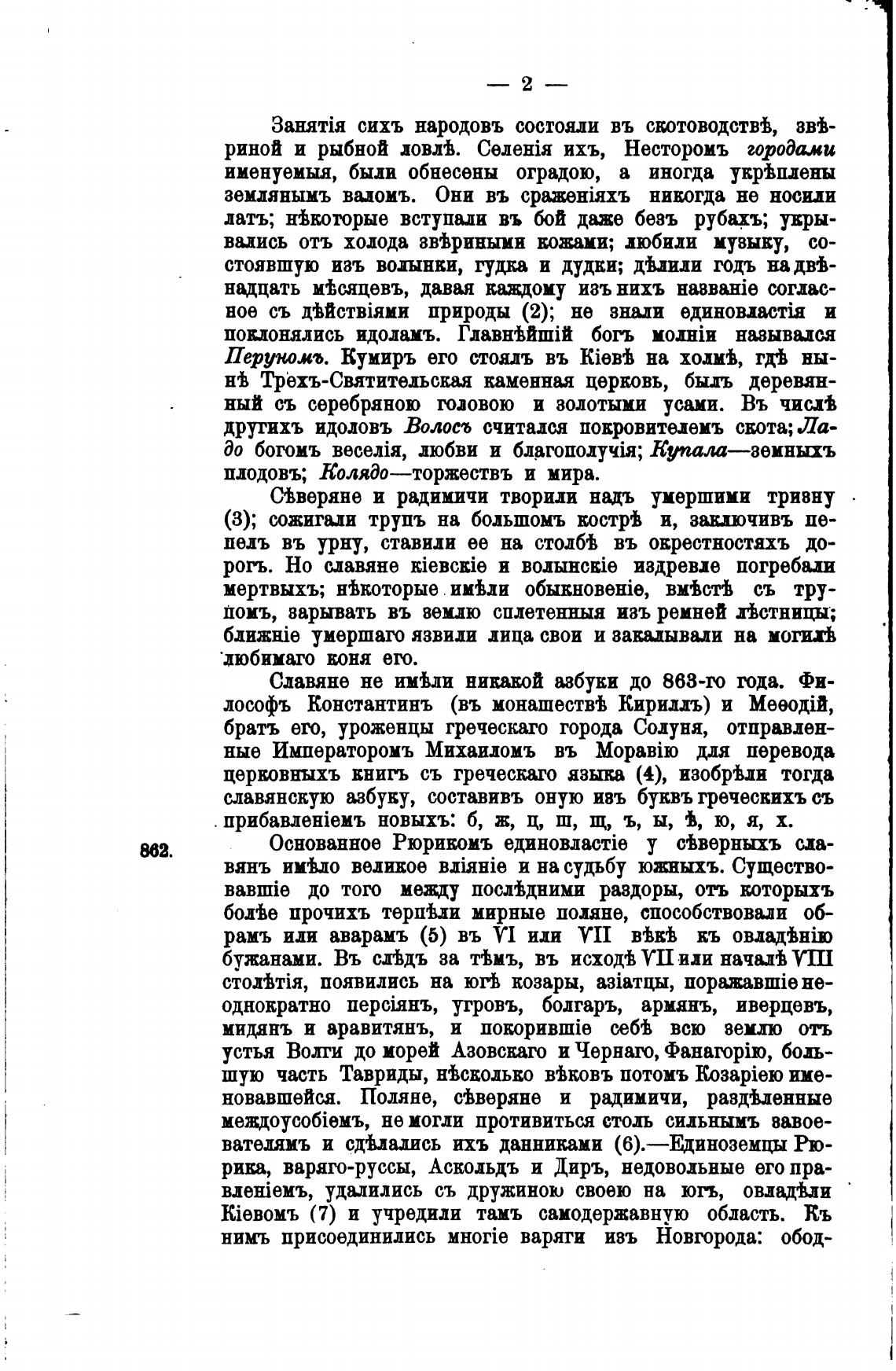 — 2 —

Занятія сихъ народовъ состояли въ скотоводствѣ, звѣриной и рыбной ловлѣ. Селенія ихъ, Несторомъ городами именуемыя, были обнесены оградою, а иногда укрѣплены землянымъ валомъ. Они въ сраженіяхъ никогда не носили латъ; нѣкоторые вступали въ бой даже безъ рубахъ; укрывались отъ холода звѣриными кожами; любили музыку, состоявшую изъ волынки, гудка и дудки; дѣлили годъ на двѣнадцать мѣсяцевъ, давая каждому изъ нихъ названіе согласное съ дѣйствіями природы (2); не знали единовластія и поклонялись идоламъ. Главнѣйшій богъ молніи назывался Перуномъ. Кумиръ его стоялъ въ Кіевѣ на холмѣ, гдѣ нынѣ Трехъ-Святительская каменная церковь, былъ деревянный съ серебряною головою и золотыми усами. Въ числѣ другихъ идоловъ Волосъ считался покровителемъ скота; Ладо богомъ веселія, любви и благополучія; Купала—земныхъ плодовъ; Колядо—торжествъ и мира.

Сѣверяне и радимичи творили надъ умершими тризну (3); сожигали трупъ на большомъ кострѣ и, заключивъ пепелъ въ урну, ставили ее на столбѣ въ окрестностяхъ дорогъ. Но славяне кіевскіе и волынскіе издревле погребали мертвыхъ; нѣкоторые имѣли обыкновеніе, вмѣстѣ съ трупомъ, зарывать въ землю сплетенныя изъ ремней лѣстницы; ближніе умершаго язвили лица свои и закалывали на могилѣ любимаго коня его.

Славяне не имѣли никакой азбуки до 863-го года. Философъ Константинъ (въ монашествѣ Кириллъ) и Меѳодій, братъ его, уроженцы греческаго города Солуня, отправленные Императоромъ Михаиломъ въ Моравію для перевода церковныхъ книгъ съ греческаго языка (4), изобрѣли тогда славянскую азбуку, составивъ оную изъ буквъ греческихъ съ прибавленіемъ новыхъ: б, ж, ц, ш, щ, ъ, ы, ѣ, ю, я, х.

862. Основанное Рюрикомъ единовластіе у сѣверныхъ славянъ имѣло великое вліяніе и на судьбу южныхъ. Существовавшіе до того между послѣдними раздоры, отъ которыхъ болѣе прочихъ терпѣли мирные поляне, способствовали обрамъ или аварамъ (5) въ VI или VII вѣкѣ къ овладѣнію бужанами. Въ слѣдъ за тѣмъ, въ исходѣ VII или началѣ VIII столѣтія, появились на югѣ козары, азіатцы, поражавшіе неоднократно персіянъ, угровъ, болгаръ, армянъ, иверцевъ, мидянъ и аравитянъ, и покорившіе себѣ всю землю отъ устья Волги до морей Азовскаго и Чернаго, Фанагорію, большую часть Тавриды, нѣсколько вѣковъ потомъ Козаріею именовавшейся. Поляне, сѣверяне и радимичи, раздѣленные междоусобіемъ, не могли противиться столь сильнымъ завоевателямъ и сдѣлались ихъ данниками (6).—Единоземцы Рюрика, варяго-руссы, Аскольдъ и Диръ, недовольные его правленіемъ, удалились съ дружиною своею на югъ, овладѣли Кіевомъ (7) и учредили тамъ самодержавную область. Къ нимъ присоединились многіе варяги изъ Новгорода: обод-